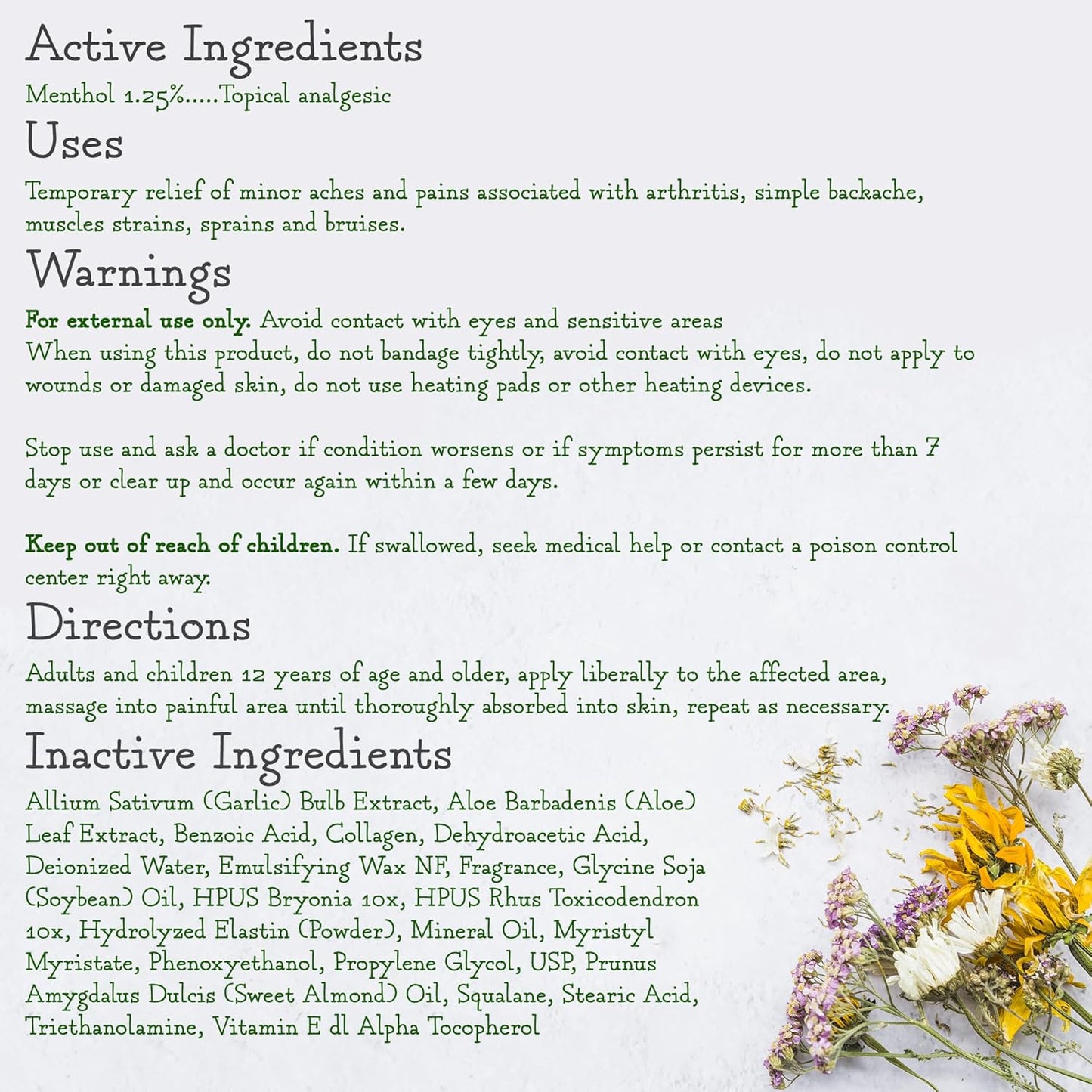 Active Ingredients

Menthol 1.25%.....Topical analgesic

Uses

Temporary relief of minor aches and pains associated with arthritis, simple backache, muscles strains, sprains and bruises.

Warnings

For external use only. Avoid contact with eyes and sensitive areas
When using this product, do not bandage tightly, avoid contact with eyes, do not apply to wounds or damaged skin, do not use heating pads or other heating devices.

Stop use and ask a doctor if condition worsens or if symptoms persist for more than 7 days or clear up and occur again within a few days.

Keep out of reach of children. If swallowed, seek medical help or contact a poison control center right away.

Directions

Adults and children 12 years of age and older, apply liberally to the affected area, massage into painful area until thoroughly absorbed into skin, repeat as necessary.

Inactive Ingredients

Allium Sativum (Garlic) Bulb Extract, Aloe Barbadenis (Aloe) Leaf Extract, Benzoic Acid, Collagen, Dehydroacetic Acid, Deionized Water, Emulsifying Wax NF, Fragrance, Glycine Soja (Soybean) Oil, HPUS Bryonia 10x, HPUS Rhus Toxicodendron 10x, Hydrolyzed Elastin (Powder), Mineral Oil, Myristyl Myristate, Phenoxyethanol, Propylene Glycol, USP, Prunus Amygdalus Dulcis (Sweet Almond) Oil, Squalane, Stearic Acid, Triethanolamine, Vitamin E dl Alpha Tocopherol